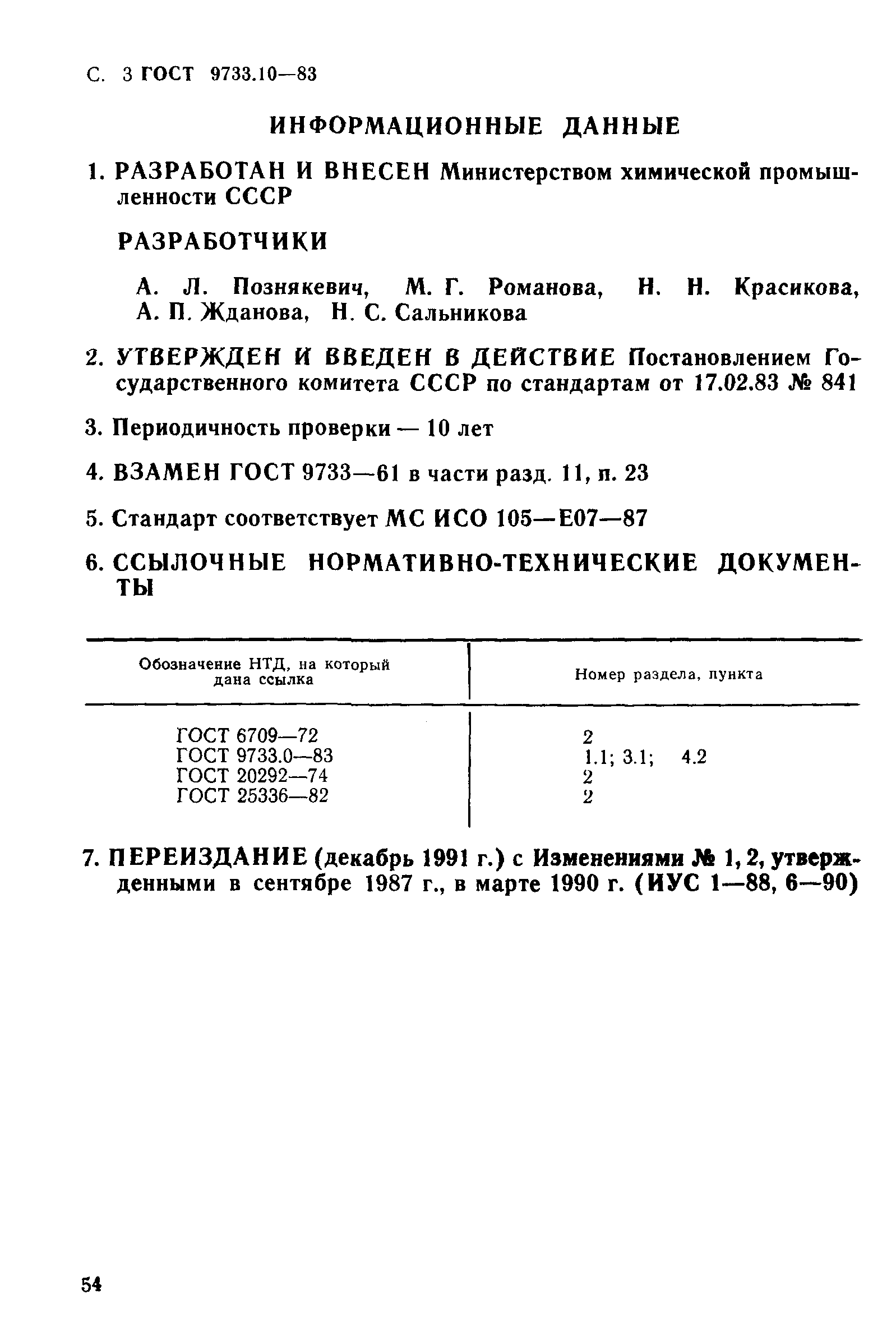 С. 3 ГОСТ 9733.10—83

ИНФОРМАЦИОННЫЕ ДАННЫЕ

1. РАЗРАБОТАН И ВНЕСЕН Министерством химической промышленности СССР

РАЗРАБОТЧИКИ

А. Л. Познякевич, М. Г. Романова, Н. Н. Красикова, А. П. Жданова, Н. С. Сальникова

2. УТВЕРЖДЕН И ВВЕДЕН В ДЕЙСТВИЕ Постановлением Государственного комитета СССР по стандартам от 17.02.83 № 841

3. Периодичность проверки — 10 лет

4. ВЗАМЕН ГОСТ 9733—61 в части разд. 11, п. 23

5. Стандарт соответствует МС ИСО 105—Е07—87

6. ССЫЛОЧНЫЕ НОРМАТИВНО-ТЕХНИЧЕСКИЕ ДОКУМЕНТЫ

| Обозначение НТД, на который дана ссылка | Номер раздела, пункта |
|---|---|
| ГОСТ 6709—72 | 2 |
| ГОСТ 9733.0—83 | 1.1; 3.1; 4.2 |
| ГОСТ 20292—74 | 2 |
| ГОСТ 25336—82 | 2 |

7. ПЕРЕИЗДАНИЕ (декабрь 1991 г.) с Изменениями № 1, 2, утвержденными в сентябре 1987 г., в марте 1990 г. (ИУС 1—88, 6—90)

54